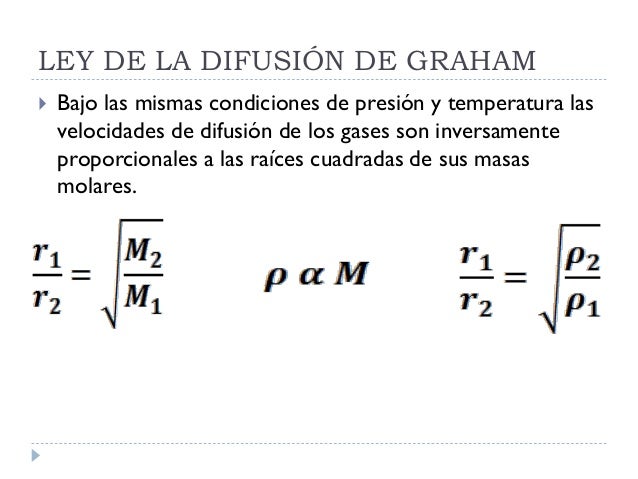 LEY DE LA DIFUSIÓN DE GRAHAM

Bajo las mismas condiciones de presión y temperatura las velocidades de difusión de los gases son inversamente proporcionales a las raíces cuadradas de sus masas molares.

$\frac{r_1}{r_2} = \sqrt{\frac{M_2}{M_1}}$

$\rho \propto M$

$\frac{r_1}{r_2} = \sqrt{\frac{\rho_2}{\rho_1}}$